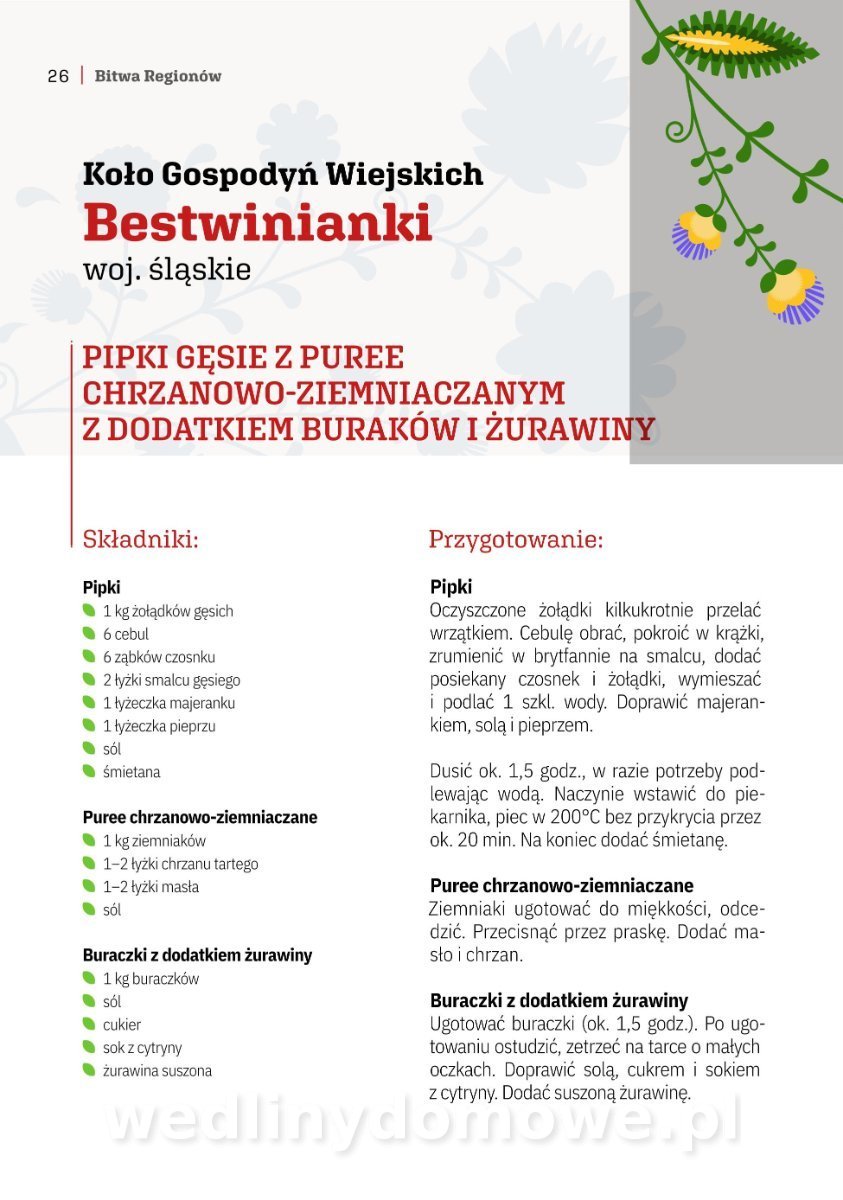 26 | Bitwa Regionów

Koło Gospodyń Wiejskich
Bestwinianki
woj. śląskie

PIPKI GĘSIE Z PUREE CHRZANOWO-ZIEMNIACZANYM Z DODATKIEM BURAKÓW I ŻURAWINY

Składniki:

Pipki
1 kg żołądków gęsich
6 cebul
6 ząbków czosnku
2 łyżki smalcu gęsiego
1 łyżeczka majeranku
1 łyżeczka pieprzu
sól
śmietana

Puree chrzanowo-ziemniaczane
1 kg ziemniaków
1–2 łyżki chrzanu tartego
1–2 łyżki masła
sól

Buraczki z dodatkiem żurawiny
1 kg buraczków
sól
cukier
sok z cytryny
żurawina suszona

Przygotowanie:

Pipki
Oczyszczone żołądki kilkukrotnie przelać wrzątkiem. Cebulę obrać, pokroić w krążki, zrumienić w brytfannie na smalcu, dodać posiekany czosnek i żołądki, wymieszać i podlać 1 szkl. wody. Doprawić majerankiem, solą i pieprzem.

Dusić ok. 1,5 godz., w razie potrzeby podlewając wodą. Naczynie wstawić do piekarnika, piec w 200°C bez przykrycia przez ok. 20 min. Na koniec dodać śmietanę.

Puree chrzanowo-ziemniaczane
Ziemniaki ugotować do miękkości, odcedzić. Przecisnąć przez praskę. Dodać masło i chrzan.

Buraczki z dodatkiem żurawiny
Ugotować buraczki (ok. 1,5 godz.). Po ugotowaniu ostudzić, zetrzeć na tarce o małych oczkach. Doprawić solą, cukrem i sokiem z cytryny. Dodać suszoną żurawinę.

wedlinydomowe.pl